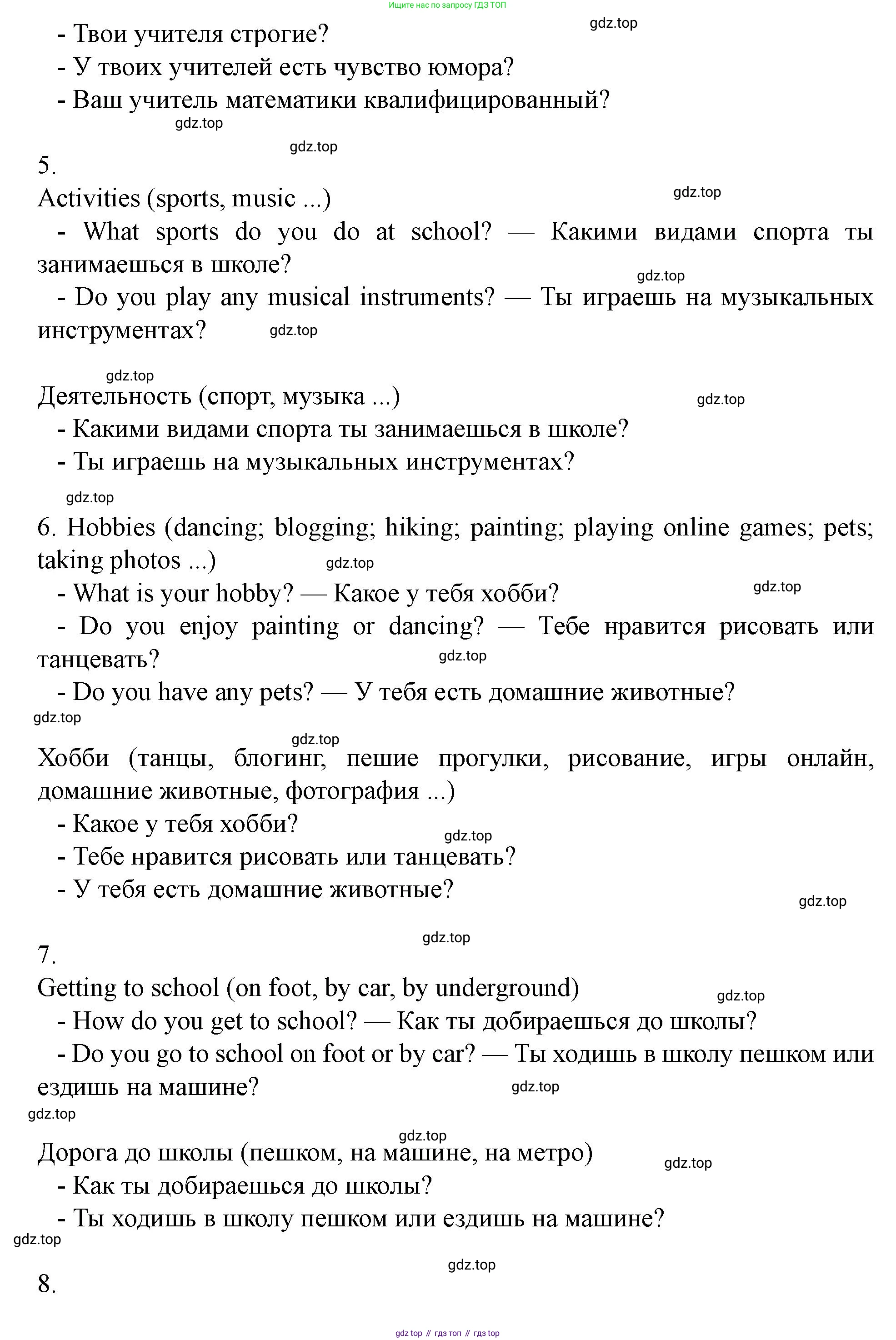 Ищите нас по запросу ГДЗ ТОП

gdz.top

- Твои учителя строгие?
- У твоих учителей есть чувство юмора?
- Ваш учитель математики квалифицированный?

gdz.top

gdz.top

5.
Activities (sports, music ...)

gdz.top

- What sports do you do at school? — Какими видами спорта ты занимаешься в школе?

gdz.top

- Do you play any musical instruments? — Ты играешь на музыкальных инструментах?

gdz.top

gdz.top

Деятельность (спорт, музыка ...)

gdz.top

- Какими видами спорта ты занимаешься в школе?
- Ты играешь на музыкальных инструментах?

gdz.top

6. Hobbies (dancing; blogging; hiking; painting; playing online games; pets; taking photos ...)

gdz.top

- What is your hobby? — Какое у тебя хобби?

gdz.top

- Do you enjoy painting or dancing? — Тебе нравится рисовать или танцевать?

gdz.top

- Do you have any pets? — У тебя есть домашние животные?

gdz.top

gdz.top

Хобби (танцы, блогинг, пешие прогулки, рисование, игры онлайн, домашние животные, фотография ...)
- Какое у тебя хобби?

gdz.top

- Тебе нравится рисовать или танцевать?
- У тебя есть домашние животные?

gdz.top

gdz.top

7.
Getting to school (on foot, by car, by underground)

gdz.top

- How do you get to school? — Как ты добираешься до школы?
- Do you go to school on foot or by car? — Ты ходишь в школу пешком или ездишь на машине?

gdz.top

gdz.top

gdz.top

Дорога до школы (пешком, на машине, на метро)

gdz.top

- Как ты добираешься до школы?
- Ты ходишь в школу пешком или ездишь на машине?

gdz.top

gdz.top

8.

gdz top // гдз топ // гдз top